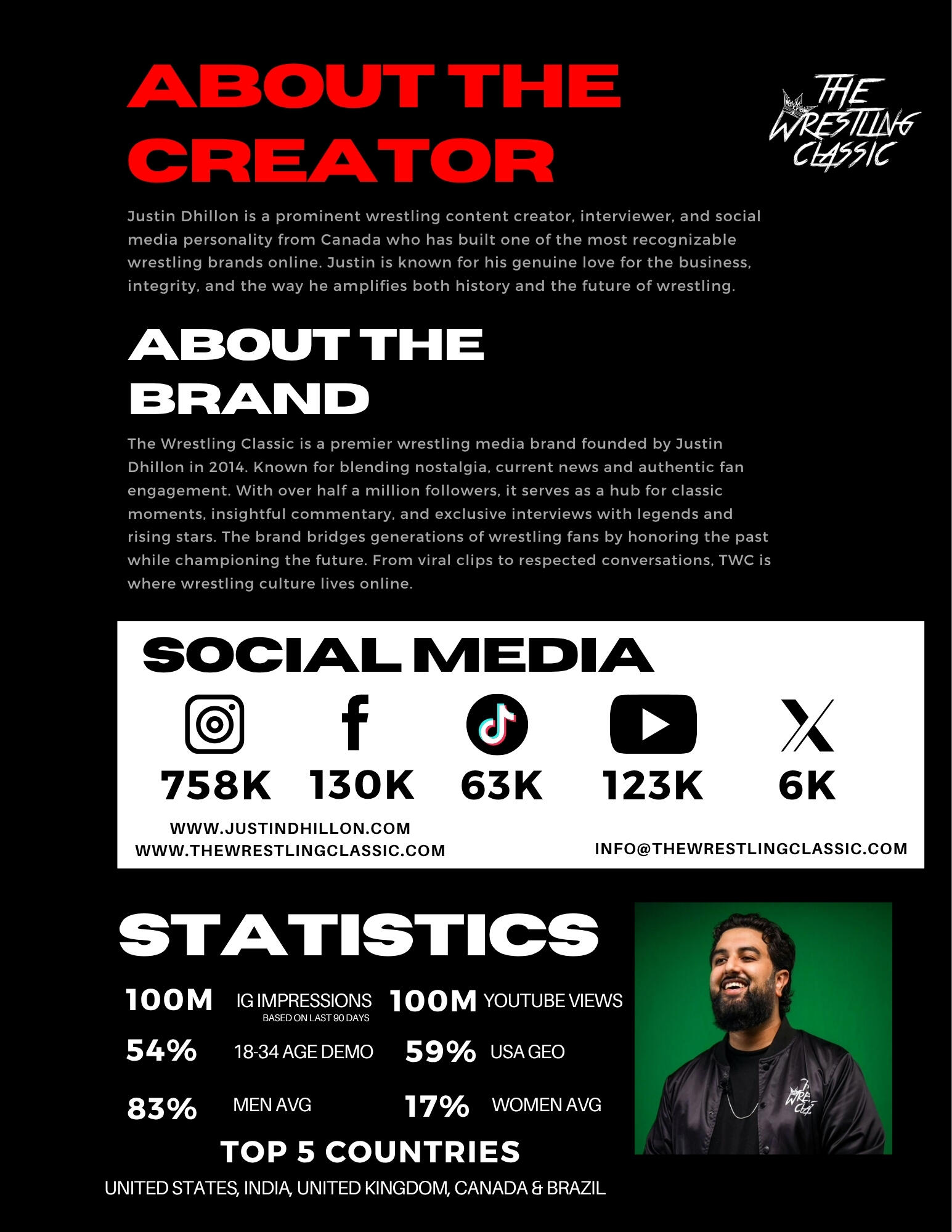 ABOUT THE CREATOR

THE WRESTLING CLASSIC

Justin Dhillon is a prominent wrestling content creator, interviewer, and social media personality from Canada who has built one of the most recognizable wrestling brands online. Justin is known for his genuine love for the business, integrity, and the way he amplifies both history and the future of wrestling.

ABOUT THE BRAND

The Wrestling Classic is a premier wrestling media brand founded by Justin Dhillon in 2014. Known for blending nostalgia, current news and authentic fan engagement. With over half a million followers, it serves as a hub for classic moments, insightful commentary, and exclusive interviews with legends and rising stars. The brand bridges generations of wrestling fans by honoring the past while championing the future. From viral clips to respected conversations, TWC is where wrestling culture lives online.

SOCIAL MEDIA

758K 130K 63K 123K 6K

WWW.JUSTINDHILLON.COM
WWW.THEWRESTLINGCLASSIC.COM

INFO@THEWRESTLINGCLASSIC.COM

STATISTICS

100M IG IMPRESSIONS BASED ON LAST 90 DAYS
100M YOUTUBE VIEWS
54% 18-34 AGE DEMO
59% USA GEO
83% MEN AVG
17% WOMEN AVG

TOP 5 COUNTRIES

UNITED STATES, INDIA, UNITED KINGDOM, CANADA & BRAZIL

THE WRES CLA